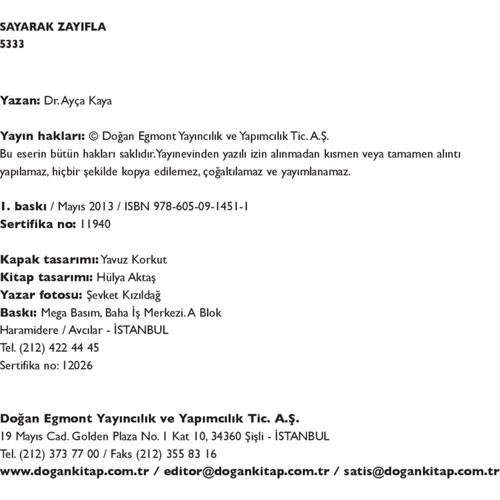 SAYARAK ZAYIFLA
5333

Yazan: Dr. Ayça Kaya

Yayın hakları: © Doğan Egmont Yayıncılık ve Yapımcılık Tic. A.Ş.
Bu eserin bütün hakları saklıdır. Yayınevinden yazılı izin alınmadan kısmen veya tamamen alıntı yapılamaz, hiçbir şekilde kopya edilemez, çoğaltılamaz ve yayımlanamaz.

1. baskı / Mayıs 2013 / ISBN 978-605-09-1451-1
Sertifika no: 11940

Kapak tasarımı: Yavuz Korkut
Kitap tasarımı: Hülya Aktaş
Yazar fotosu: Şevket Kızıldağ
Baskı: Mega Basım, Baha İş Merkezi. A Blok
Haramidere / Avcılar - İSTANBUL
Tel. (212) 422 44 45
Sertifika no: 12026

Doğan Egmont Yayıncılık ve Yapımcılık Tic. A.Ş.
19 Mayıs Cad. Golden Plaza No. 1 Kat 10, 34360 Şişli - İSTANBUL
Tel. (212) 373 77 00 / Faks (212) 355 83 16
www.dogankitap.com.tr / editor@dogankitap.com.tr / satis@dogankitap.com.tr